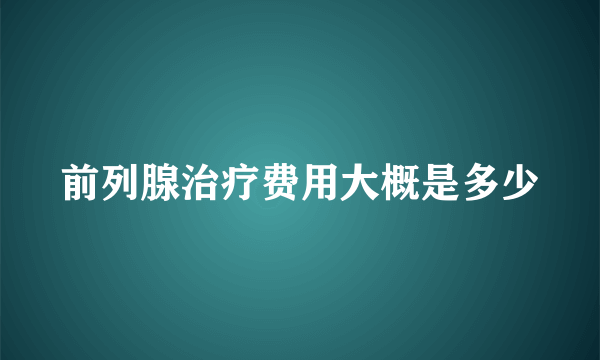 前列腺治疗费用大概是多少